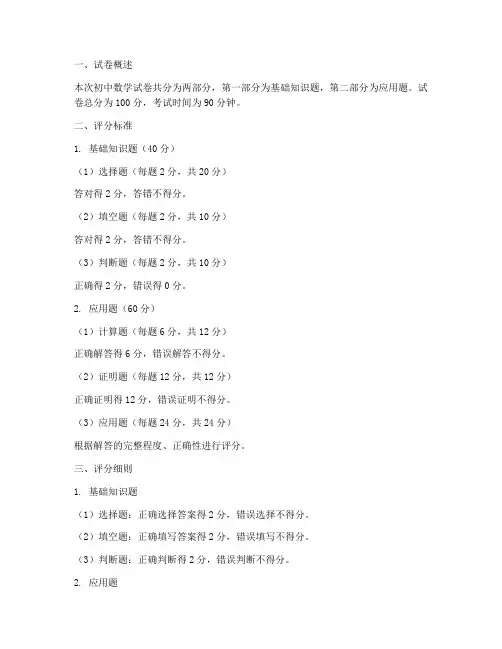 一、试卷概述

本次初中数学试卷共分为两部分，第一部分为基础知识题，第二部分为应用题。试卷总分为 100 分，考试时间为 90 分钟。

二、评分标准

1. 基础知识题（40 分）

（1）选择题（每题 2 分，共 20 分）

答对得 2 分，答错不得分。

（2）填空题（每题 2 分，共 10 分）

答对得 2 分，答错不得分。

（3）判断题（每题 2 分，共 10 分）

正确得 2 分，错误得 0 分。

2. 应用题（60 分）

（1）计算题（每题 6 分，共 12 分）

正确解答得 6 分，错误解答不得分。

（2）证明题（每题 12 分，共 12 分）

正确证明得 12 分，错误证明不得分。

（3）应用题（每题 24 分，共 24 分）

根据解答的完整程度、正确性进行评分。

三、评分细则

1. 基础知识题

（1）选择题：正确选择答案得 2 分，错误选择不得分。

（2）填空题：正确填写答案得 2 分，错误填写不得分。

（3）判断题：正确判断得 2 分，错误判断不得分。

2. 应用题